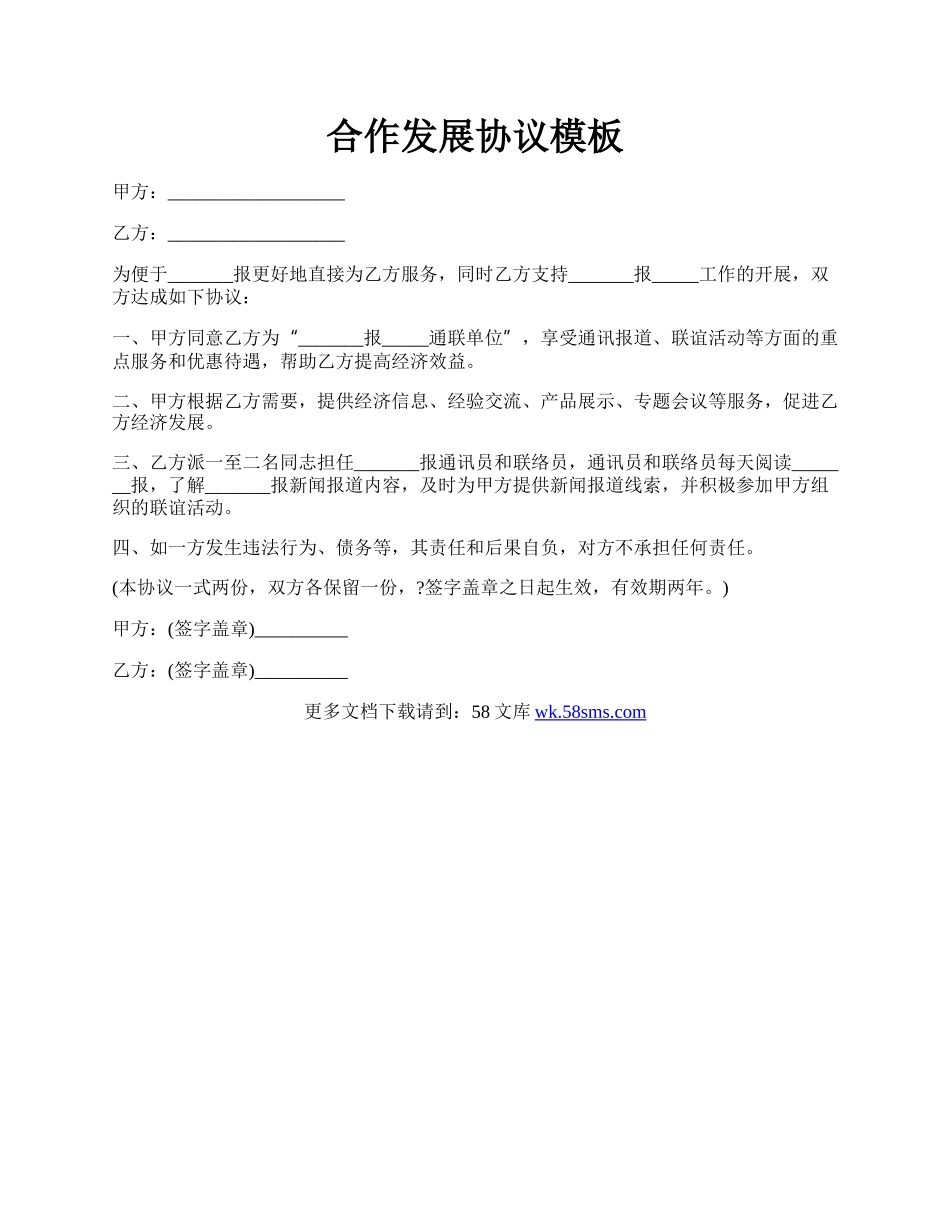 合作发展协议模板

甲方：___________________

乙方：___________________

为便于_______报更好地直接为乙方服务，同时乙方支持_______报_____工作的开展，双方达成如下协议：

一、甲方同意乙方为“_______报_____通联单位”，享受通讯报道、联谊活动等方面的重点服务和优惠待遇，帮助乙方提高经济效益。

二、甲方根据乙方需要，提供经济信息、经验交流、产品展示、专题会议等服务，促进乙方经济发展。

三、乙方派一至二名同志担任_______报通讯员和联络员，通讯员和联络员每天阅读_______报，了解_______报新闻报道内容，及时为甲方提供新闻报道线索，并积极参加甲方组织的联谊活动。

四、如一方发生违法行为、债务等，其责任和后果自负，对方不承担任何责任。

(本协议一式两份，双方各保留一份，?签字盖章之日起生效，有效期两年。)

甲方：(签字盖章)__________

乙方：(签字盖章)__________

更多文档下载请到：58 文库 wk.58sms.com